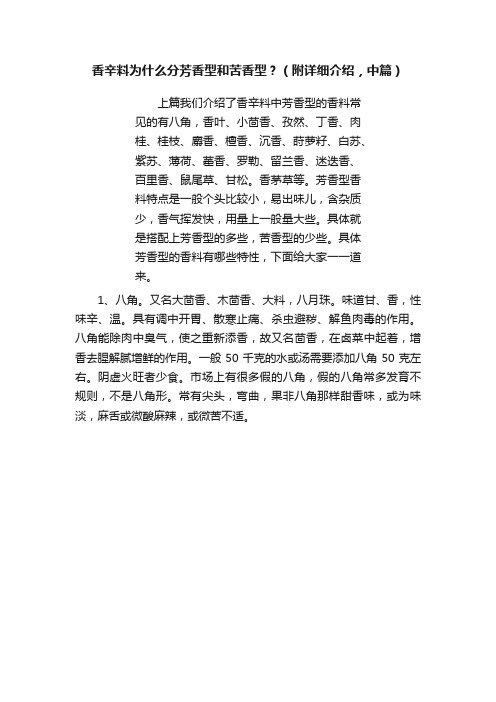 香辛料为什么分芳香型和苦香型？（附详细介绍，中篇）

上篇我们介绍了香辛料中芳香型的香料常见的有八角，香叶、小茴香、孜然、丁香、肉桂、桂枝、麝香、檀香、沉香、莳萝籽、白苏、紫苏、薄荷、藿香、罗勒、留兰香、迷迭香、百里香、鼠尾草、甘松。香茅草等。芳香型香料特点是一般个头比较小，易出味儿，含杂质少，香气挥发快，用量上一般量大些。具体就是搭配上芳香型的多些，苦香型的少些。具体芳香型的香料有哪些特性，下面给大家一一道来。

1、八角。又名大茴香、木茴香、大料，八月珠。味道甘、香，性味辛、温。具有调中开胃、散寒止痛、杀虫避秽、解鱼肉毒的作用。八角能除肉中臭气，使之重新添香，故又名茴香，在卤菜中起着，增香去腥解腻增鲜的作用。一般 50 千克的水或汤需要添加八角 50 克左右。阴虚火旺者少食。市场上有很多假的八角，假的八角常多发育不规则，不是八角形。常有尖头，弯曲，果非八角那样甜香味，或为味淡，麻舌或微酸麻辣，或微苦不适。